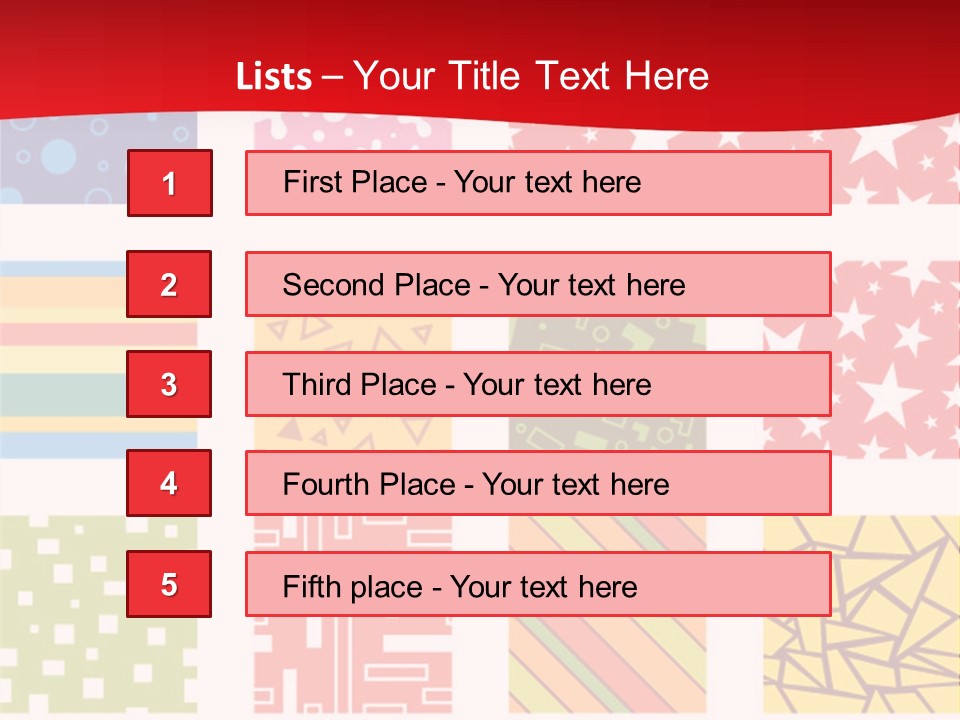 Lists – Your Title Text Here

1
First Place - Your text here

2
Second Place - Your text here

3
Third Place - Your text here

4
Fourth Place - Your text here

5
Fifth place - Your text here